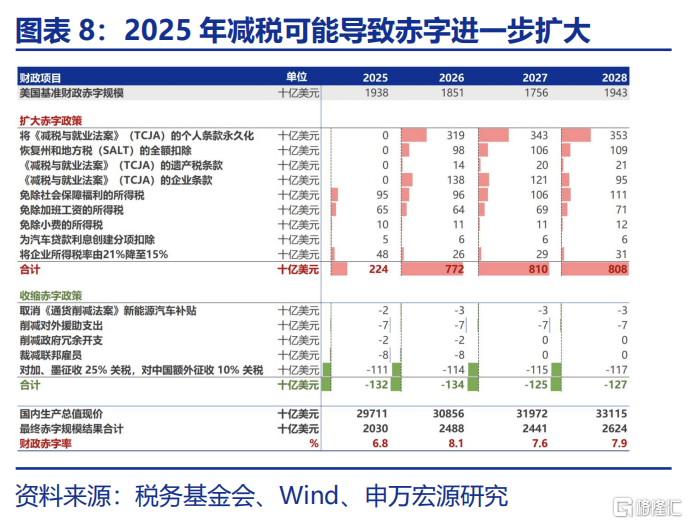 图表 8：2025 年减税可能导致赤字进一步扩大

| 财政项目 | 单位 | 2025 | 2026 | 2027 | 2028 |
|---|---|---|---|---|---|
| 美国基准财政赤字规模 | 十亿美元 | 1938 | 1851 | 1756 | 1943 |
| 扩大赤字政策 | | | | | |
| 将《减税与就业法案》（TCJA）的个人条款永久化 | 十亿美元 | 0 | 319 | 343 | 353 |
| 恢复州和地方税（SALT）的全额扣除 | 十亿美元 | 0 | 98 | 106 | 109 |
| 《减税与就业法案》（TCJA）的遗产税条款 | 十亿美元 | 0 | 14 | 20 | 21 |
| 《减税与就业法案》（TCJA）的企业条款 | 十亿美元 | 0 | 138 | 121 | 95 |
| 免除社会保障福利的所得税 | 十亿美元 | 95 | 96 | 106 | 111 |
| 免除加班工资的所得税 | 十亿美元 | 65 | 64 | 69 | 71 |
| 免除小费的所得税 | 十亿美元 | 10 | 11 | 11 | 12 |
| 为汽车贷款利息创建分项扣除 | 十亿美元 | 5 | 6 | 6 | 6 |
| 将企业所得税率由21%降至15% | 十亿美元 | 48 | 26 | 29 | 31 |
| 合计 | 十亿美元 | 224 | 772 | 810 | 808 |
| 收缩赤字政策 | | | | | |
| 取消《通货削减法案》新能源汽车补贴 | 十亿美元 | -2 | -3 | -3 | -3 |
| 削减对外援助支出 | 十亿美元 | -7 | -7 | -7 | -7 |
| 削减政府冗余开支 | 十亿美元 | -2 | -2 | 0 | 0 |
| 裁减联邦雇员 | 十亿美元 | -8 | -8 | 0 | 0 |
| 对加、墨征收 25% 关税，对中国额外征收 10% 关税 | 十亿美元 | -111 | -114 | -115 | -117 |
| 合计 | 十亿美元 | -132 | -134 | -125 | -127 |
| 国内生产总值现价 | 十亿美元 | 29711 | 30856 | 31972 | 33115 |
| 最终赤字规模结果合计 | 十亿美元 | 2030 | 2488 | 2441 | 2624 |
| 财政赤字率 | % | 6.8 | 8.1 | 7.6 | 7.9 |

资料来源：税务基金会、Wind、申万宏源研究

格隆汇